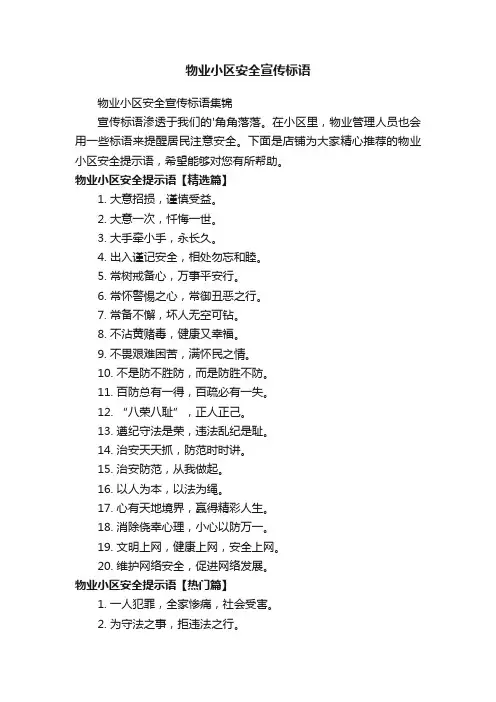 物业小区安全宣传标语

物业小区安全宣传标语集锦

宣传标语渗透于我们的'角角落落。在小区里，物业管理人员也会用一些标语来提醒居民注意安全。下面是店铺为大家精心推荐的物业小区安全提示语，希望能够对您有所帮助。

物业小区安全提示语【精选篇】

1. 大意招损，谨慎受益。
2. 大意一次，忏悔一世。
3. 大手牵小手，永长久。
4. 出入谨记安全，相处勿忘和睦。
5. 常树戒备心，万事平安行。
6. 常怀警惕之心，常御丑恶之行。
7. 常备不懈，坏人无空可钻。
8. 不沾黄赌毒，健康又幸福。
9. 不畏艰难困苦，满怀民之情。
10. 不是防不胜防，而是防胜不防。
11. 百防总有一得，百疏必有一失。
12. “八荣八耻”，正人正己。
13. 遵纪守法是荣，违法乱纪是耻。
14. 治安天天抓，防范时时讲。
15. 治安防范，从我做起。
16. 以人为本，以法为绳。
17. 心有天地境界，赢得精彩人生。
18. 消除侥幸心理，小心以防万一。
19. 文明上网，健康上网，安全上网。
20. 维护网络安全，促进网络发展。

物业小区安全提示语【热门篇】

1. 一人犯罪，全家惨痛，社会受害。
2. 为守法之事，拒违法之行。